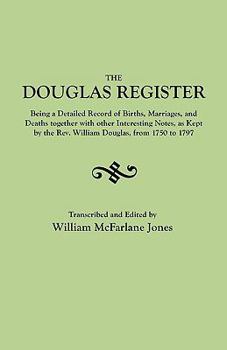 THE
DOUGLAS REGISTER

Being a Detailed Record of Births, Marriages, and Deaths together with other Interesting Notes, as Kept by the Rev. William Douglas, from 1750 to 1797

Transcribed and Edited by
William McFarlane Jones